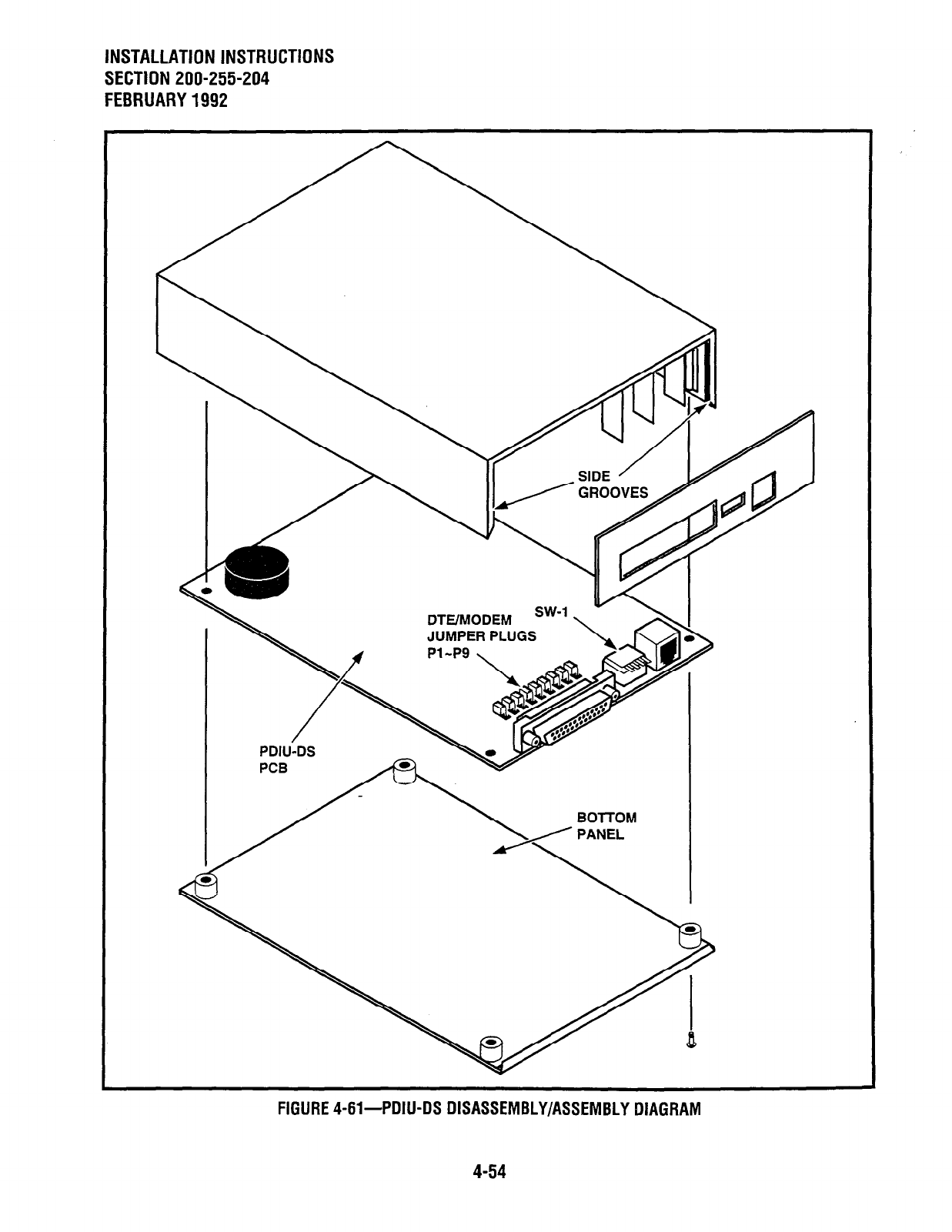 INSTALLATION INSTRUCTIONS
SECTION 200-255-204
FEBRUARY 1992

SIDE GROOVES

DTE/MODEM JUMPER PLUGS P1~P9

SW-1

PDIU-DS PCB

BOTTOM PANEL

FIGURE 4-61—PDIU-DS DISASSEMBLY/ASSEMBLY DIAGRAM

4-54